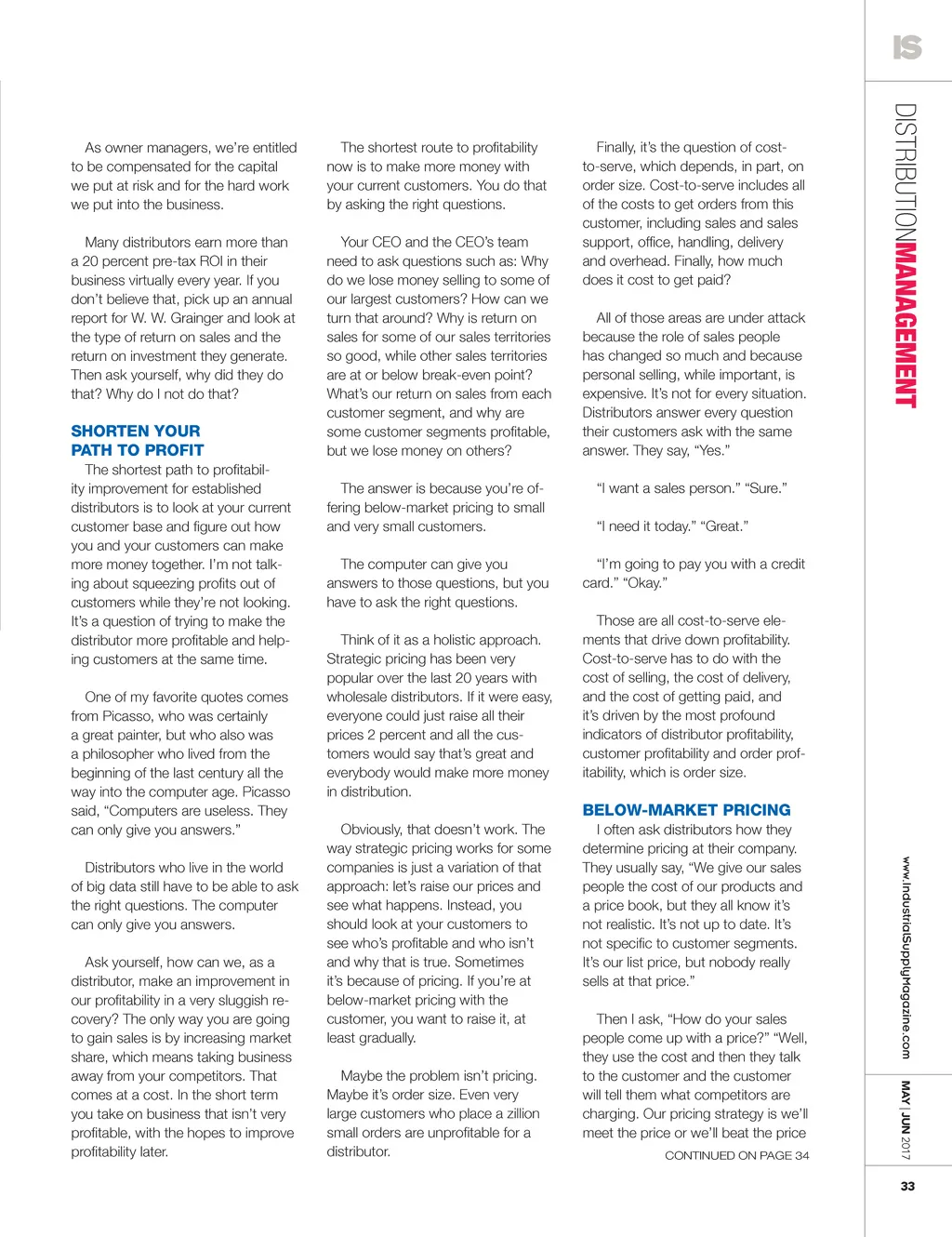 IS

DISTRIBUTIONMANAGEMENT

As owner managers, we're entitled to be compensated for the capital we put at risk and for the hard work we put into the business.

Many distributors earn more than a 20 percent pre-tax ROI in their business virtually every year. If you don't believe that, pick up an annual report for W. W. Grainger and look at the type of return on sales and the return on investment they generate. Then ask yourself, why did they do that? Why do I not do that?

SHORTEN YOUR PATH TO PROFIT

The shortest path to profitability improvement for established distributors is to look at your current customer base and figure out how you and your customers can make more money together. I'm not talking about squeezing profits out of customers while they're not looking. It's a question of trying to make the distributor more profitable and helping customers at the same time.

One of my favorite quotes comes from Picasso, who was certainly a great painter, but who also was a philosopher who lived from the beginning of the last century all the way into the computer age. Picasso said, "Computers are useless. They can only give you answers."

Distributors who live in the world of big data still have to be able to ask the right questions. The computer can only give you answers.

Ask yourself, how can we, as a distributor, make an improvement in our profitability in a very sluggish recovery? The only way you are going to gain sales is by increasing market share, which means taking business away from your competitors. That comes at a cost. In the short term you take on business that isn't very profitable, with the hopes to improve profitability later.

The shortest route to profitability now is to make more money with your current customers. You do that by asking the right questions.

Your CEO and the CEO's team need to ask questions such as: Why do we lose money selling to some of our largest customers? How can we turn that around? Why is return on sales for some of our sales territories so good, while other sales territories are at or below break-even point? What's our return on sales from each customer segment, and why are some customer segments profitable, but we lose money on others?

The answer is because you're offering below-market pricing to small and very small customers.

The computer can give you answers to those questions, but you have to ask the right questions.

Think of it as a holistic approach. Strategic pricing has been very popular over the last 20 years with wholesale distributors. If it were easy, everyone could just raise all their prices 2 percent and all the customers would say that's great and everybody would make more money in distribution.

Obviously, that doesn't work. The way strategic pricing works for some companies is just a variation of that approach: let's raise our prices and see what happens. Instead, you should look at your customers to see who's profitable and who isn't and why that is true. Sometimes it's because of pricing. If you're at below-market pricing with the customer, you want to raise it, at least gradually.

Maybe the problem isn't pricing. Maybe it's order size. Even very large customers who place a zillion small orders are unprofitable for a distributor.

Finally, it's the question of cost-to-serve, which depends, in part, on order size. Cost-to-serve includes all of the costs to get orders from this customer, including sales and sales support, office, handling, delivery and overhead. Finally, how much does it cost to get paid?

All of those areas are under attack because the role of sales people has changed so much and because personal selling, while important, is expensive. It's not for every situation. Distributors answer every question their customers ask with the same answer. They say, "Yes."

"I want a sales person." "Sure."

"I need it today." "Great."

"I'm going to pay you with a credit card." "Okay."

Those are all cost-to-serve elements that drive down profitability. Cost-to-serve has to do with the cost of selling, the cost of delivery, and the cost of getting paid, and it's driven by the most profound indicators of distributor profitability, customer profitability and order profitability, which is order size.

BELOW-MARKET PRICING

I often ask distributors how they determine pricing at their company. They usually say, "We give our sales people the cost of our products and a price book, but they all know it's not realistic. It's not up to date. It's not specific to customer segments. It's our list price, but nobody really sells at that price."

Then I ask, "How do your sales people come up with a price?" "Well, they use the cost and then they talk to the customer and the customer will tell them what competitors are charging. Our pricing strategy is we'll meet the price or we'll beat the price

CONTINUED ON PAGE 34

www.IndustrialSupplyMagazine.com

MAY | JUN 2017

33